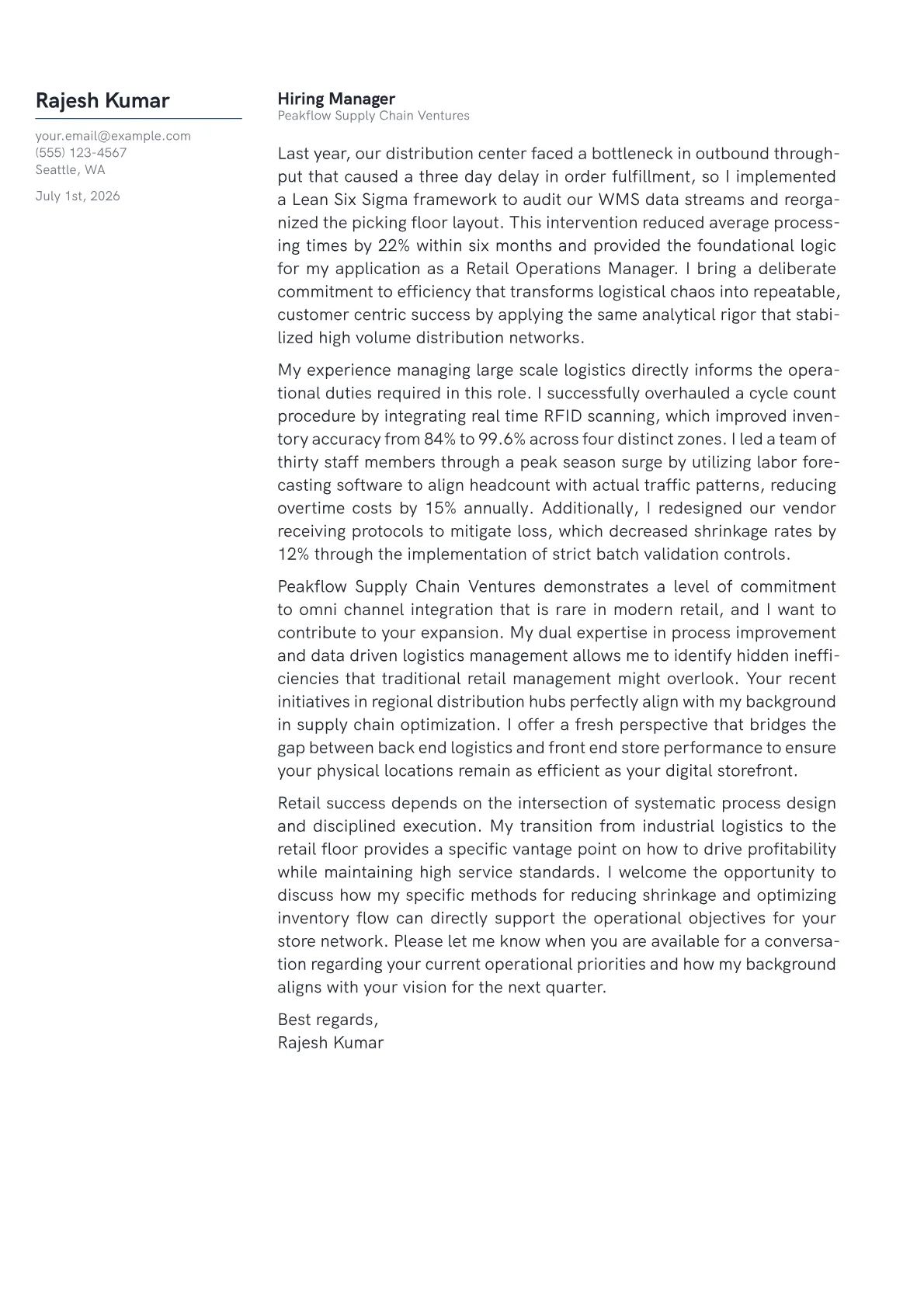 Rajesh Kumar

your.email@example.com
(555) 123-4567
Seattle, WA

July 1st, 2026

Hiring Manager
Peakflow Supply Chain Ventures

Last year, our distribution center faced a bottleneck in outbound throughput that caused a three day delay in order fulfillment, so I implemented a Lean Six Sigma framework to audit our WMS data streams and reorganized the picking floor layout. This intervention reduced average processing times by 22% within six months and provided the foundational logic for my application as a Retail Operations Manager. I bring a deliberate commitment to efficiency that transforms logistical chaos into repeatable, customer centric success by applying the same analytical rigor that stabilized high volume distribution networks.

My experience managing large scale logistics directly informs the operational duties required in this role. I successfully overhauled a cycle count procedure by integrating real time RFID scanning, which improved inventory accuracy from 84% to 99.6% across four distinct zones. I led a team of thirty staff members through a peak season surge by utilizing labor forecasting software to align headcount with actual traffic patterns, reducing overtime costs by 15% annually. Additionally, I redesigned our vendor receiving protocols to mitigate loss, which decreased shrinkage rates by 12% through the implementation of strict batch validation controls.

Peakflow Supply Chain Ventures demonstrates a level of commitment to omni channel integration that is rare in modern retail, and I want to contribute to your expansion. My dual expertise in process improvement and data driven logistics management allows me to identify hidden inefficiencies that traditional retail management might overlook. Your recent initiatives in regional distribution hubs perfectly align with my background in supply chain optimization. I offer a fresh perspective that bridges the gap between back end logistics and front end store performance to ensure your physical locations remain as efficient as your digital storefront.

Retail success depends on the intersection of systematic process design and disciplined execution. My transition from industrial logistics to the retail floor provides a specific vantage point on how to drive profitability while maintaining high service standards. I welcome the opportunity to discuss how my specific methods for reducing shrinkage and optimizing inventory flow can directly support the operational objectives for your store network. Please let me know when you are available for a conversation regarding your current operational priorities and how my background aligns with your vision for the next quarter.

Best regards,
Rajesh Kumar